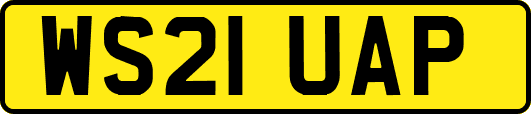 WS21 UAP